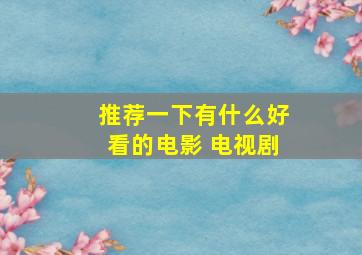 推荐一下有什么好看的电影 电视剧